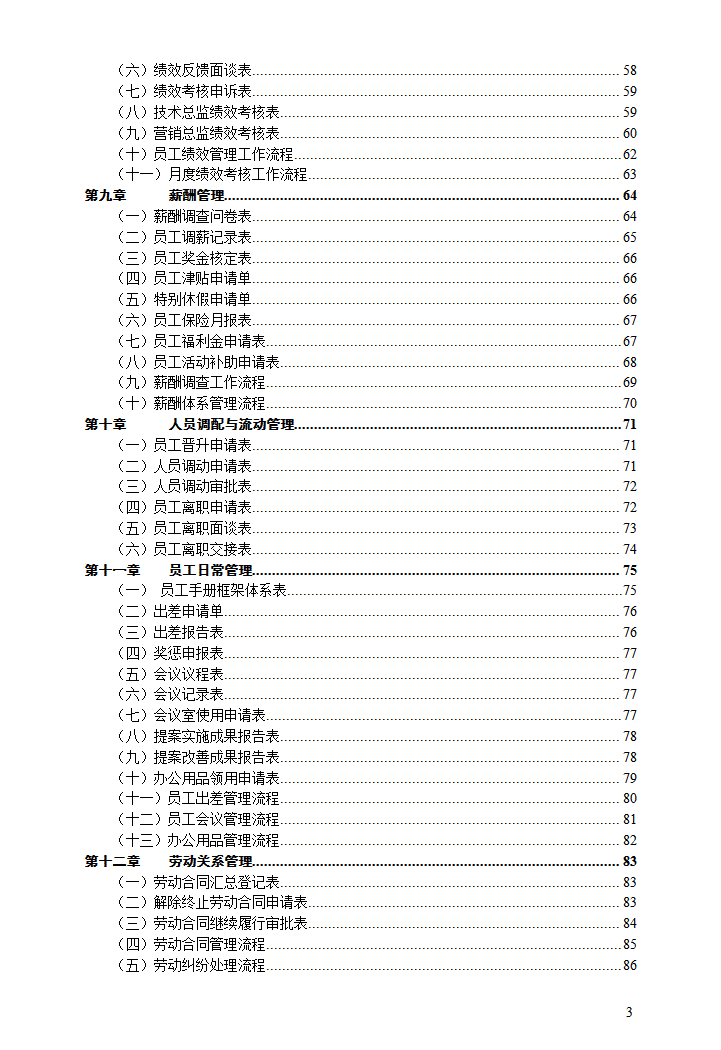 （六）绩效反馈面谈表 58
（七）绩效考核申诉表 59
（八）技术总监绩效考核表 59
（九）营销总监绩效考核表 60
（十）员工绩效管理工作流程 62
（十一）月度绩效考核工作流程 63
第九章 薪酬管理 64
（一）薪酬调查问卷表 64
（二）员工调薪记录表 65
（三）员工奖金核定表 66
（四）员工津贴申请单 66
（五）特别休假申请单 66
（六）员工保险月报表 67
（七）员工福利金申请表 67
（八）员工活动补助申请表 68
（九）薪酬调查工作流程 69
（十）薪酬体系管理流程 70
第十章 人员调配与流动管理 71
（一）员工晋升申请表 71
（二）人员调动申请表 71
（三）人员调动审批表 72
（四）员工离职申请表 72
（五）员工离职面谈表 73
（六）员工离职交接表 74
第十一章 员工日常管理 75
（一） 员工手册框架体系表 75
（二）出差申请单 76
（三）出差报告表 76
（四）奖惩申报表 77
（五）会议议程表 77
（六）会议记录表 77
（七）会议室使用申请表 77
（八）提案实施成果报告表 78
（九）提案改善成果报告表 78
（十）办公用品领用申请表 79
（十一）员工出差管理流程 80
（十二）员工会议管理流程 81
（十三）办公用品管理流程 82
第十二章 劳动关系管理 83
（一）劳动合同汇总登记表 83
（二）解除终止劳动合同申请表 83
（三）劳动合同继续履行审批表 84
（四）劳动合同管理流程 85
（五）劳动纠纷处理流程 86

3